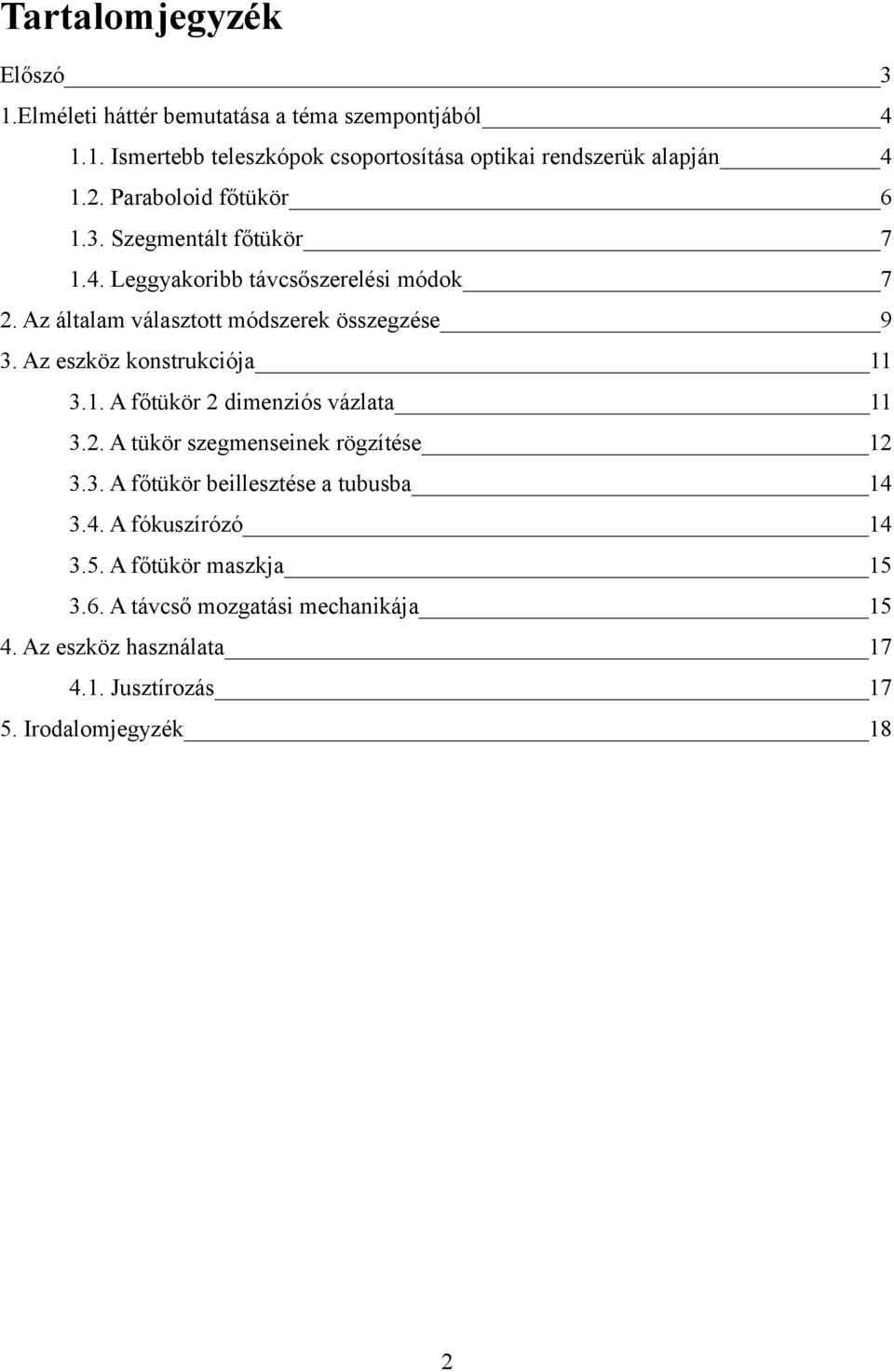 Tartalomjegyzék

Előszó 3

1.Elméleti háttér bemutatása a téma szempontjából 4

1.1. Ismertebb teleszkópok csoportosítása optikai rendszerük alapján 4

1.2. Paraboloid főtükör 6

1.3. Szegmentált főtükör 7

1.4. Leggyakoribb távcsőszerelési módok 7

2. Az általam választott módszerek összegzése 9

3. Az eszköz konstrukciója 11

3.1. A főtükör 2 dimenziós vázlata 11

3.2. A tükör szegmenseinek rögzítése 12

3.3. A főtükör beillesztése a tubusba 14

3.4. A fókuszírózó 14

3.5. A főtükör maszkja 15

3.6. A távcső mozgatási mechanikája 15

4. Az eszköz használata 17

4.1. Jusztírozás 17

5. Irodalomjegyzék 18

2